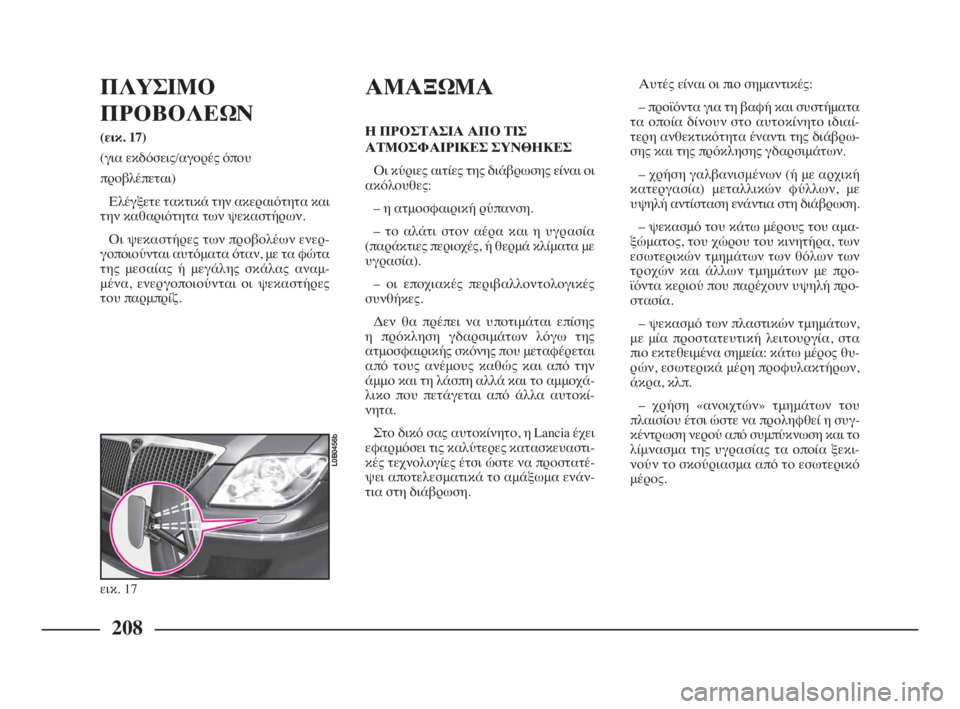 ΠΛΥΣΙΜΟ ΠΡΟΒΟΛΕΩΝ

(εικ. 17)

(για εκδόσεις/αγορές όπου προβλέπεται)

Ελέγξετε τακτικά την ακεραιότητα και την καθαριότητα των ψεκαστήρων.

Οι ψεκαστήρες των προβολέων ενεργοποιούνται αυτόματα όταν, με τα φώτα της μεσαίας ή μεγάλης σκάλας αναμμένα, ενεργοποιούνται οι ψεκαστήρες του παρμπρίζ.

L0B0456b

εικ. 17

ΑΜΑΞΩΜΑ

Η ΠΡΟΣΤΑΣΙΑ ΑΠΟ ΤΙΣ ΑΤΜΟΣΦΑΙΡΙΚΕΣ ΣΥΝΘΗΚΕΣ

Οι κύριες αιτίες της διάβρωσης είναι οι ακόλουθες:

– η ατμοσφαιρική ρύπανση.

– το αλάτι στον αέρα και η υγρασία (παράκτιες περιοχές, ή θερμά κλίματα με υγρασία).

– οι εποχιακές περιβαλλοντολογικές συνθήκες.

Δεν θα πρέπει να υποτιμάται επίσης η πρόκληση γδαρσιμάτων λόγω της ατμοσφαιρικής σκόνης που μεταφέρεται από τους ανέμους καθώς και από την άμμο και τη λάσπη αλλά και το αμμοχάλικο που πετάγεται από άλλα αυτοκίνητα.

Στο δικό σας αυτοκίνητο, η Lancia έχει εφαρμόσει τις καλύτερες κατασκευαστικές τεχνολογίες έτσι ώστε να προστατέψει αποτελεσματικά το αμάξωμα ενάντια στη διάβρωση.

Αυτές είναι οι πιο σημαντικές:

– προϊόντα για τη βαφή και συστήματα τα οποία δίνουν στο αυτοκίνητο ιδιαίτερη ανθεκτικότητα έναντι της διάβρωσης και της πρόκλησης γδαρσιμάτων.

– χρήση γαλβανισμένων (ή με αρχική κατεργασία) μεταλλικών φύλλων, με υψηλή αντίσταση ενάντια στη διάβρωση.

– ψεκασμό του κάτω μέρους του αμαξώματος, του χώρου του κινητήρα, των εσωτερικών τμημάτων των θόλων των τροχών και άλλων τμημάτων με προϊόντα κεριού που παρέχουν υψηλή προστασία.

– ψεκασμό των πλαστικών τμημάτων, με μία προστατευτική λειτουργία, στα πιο εκτεθειμένα σημεία: κάτω μέρος θυρών, εσωτερικά μέρη προφυλακτήρων, άκρα, κλπ.

– χρήση «ανοιχτών» τμημάτων του πλαισίου έτσι ώστε να προληφθεί η συγκέντρωση νερού από συμπύκνωση και το λίμνασμα της υγρασίας τα οποία ξεκινούν το σκούριασμα από το εσωτερικό μέρος.

208

carmanualsonline.info